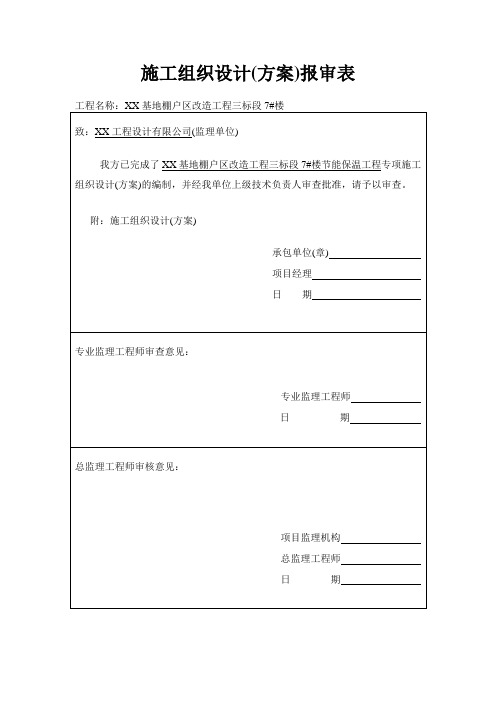 施工组织设计(方案)报审表

工程名称：XX 基地棚户区改造工程三标段 7#楼

致：XX 工程设计有限公司(监理单位)

我方已完成了 XX 基地棚户区改造工程三标段 7#楼节能保温工程专项施工组织设计(方案)的编制，并经我单位上级技术负责人审查批准，请予以审查。

附：施工组织设计(方案)

承包单位(章)

项目经理

日　　期

专业监理工程师审查意见：

专业监理工程师

日　　期

总监理工程师审核意见：

项目监理机构

总监理工程师

日　　期